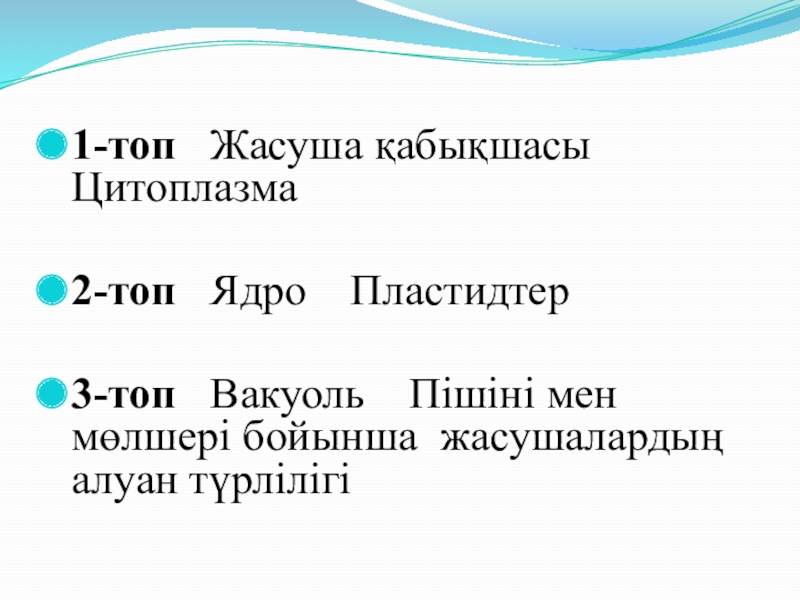 • 1-топ Жасуша қабықшасы Цитоплазма

• 2-топ Ядро Пластидтер

• 3-топ Вакуоль Пішіні мен мөлшері бойынша жасушалардың алуан түрлілігі